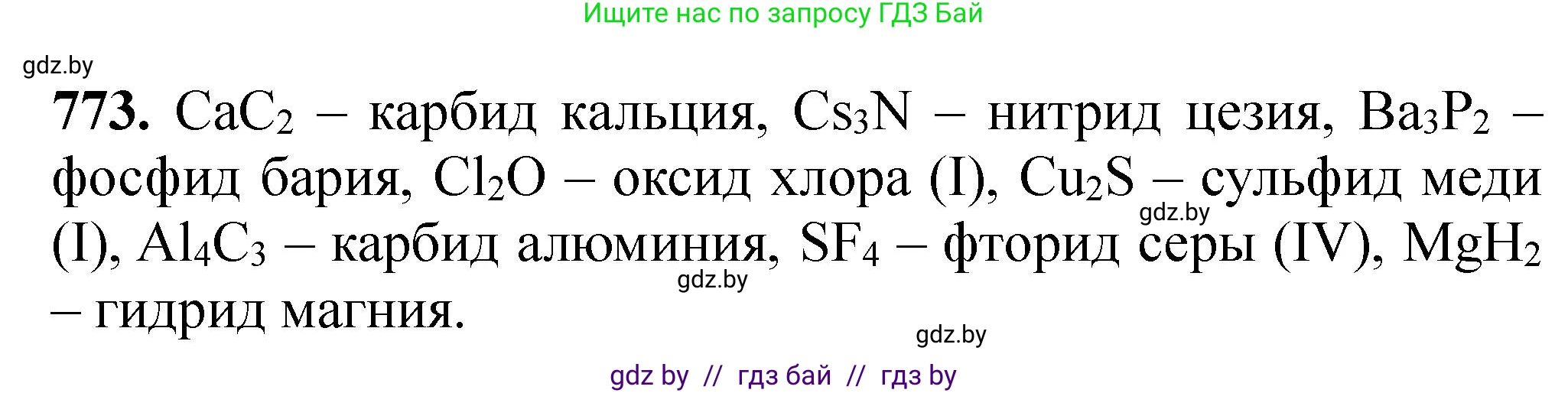 Ищите нас по запросу ГДЗ Бай

gdz.by

**773.** $CaC_2$ – карбид кальция, $Cs_3N$ – нитрид цезия, $Ba_3P_2$ – фосфид бария, $Cl_2O$ – оксид хлора (I), $Cu_2S$ – сульфид меди (I), $Al_4C_3$ – карбид алюминия, $SF_4$ – фторид серы (IV), $MgH_2$ – гидрид магния.

gdz.by

gdz.by

gdz.by

gdz by // гдз бай // гдз by